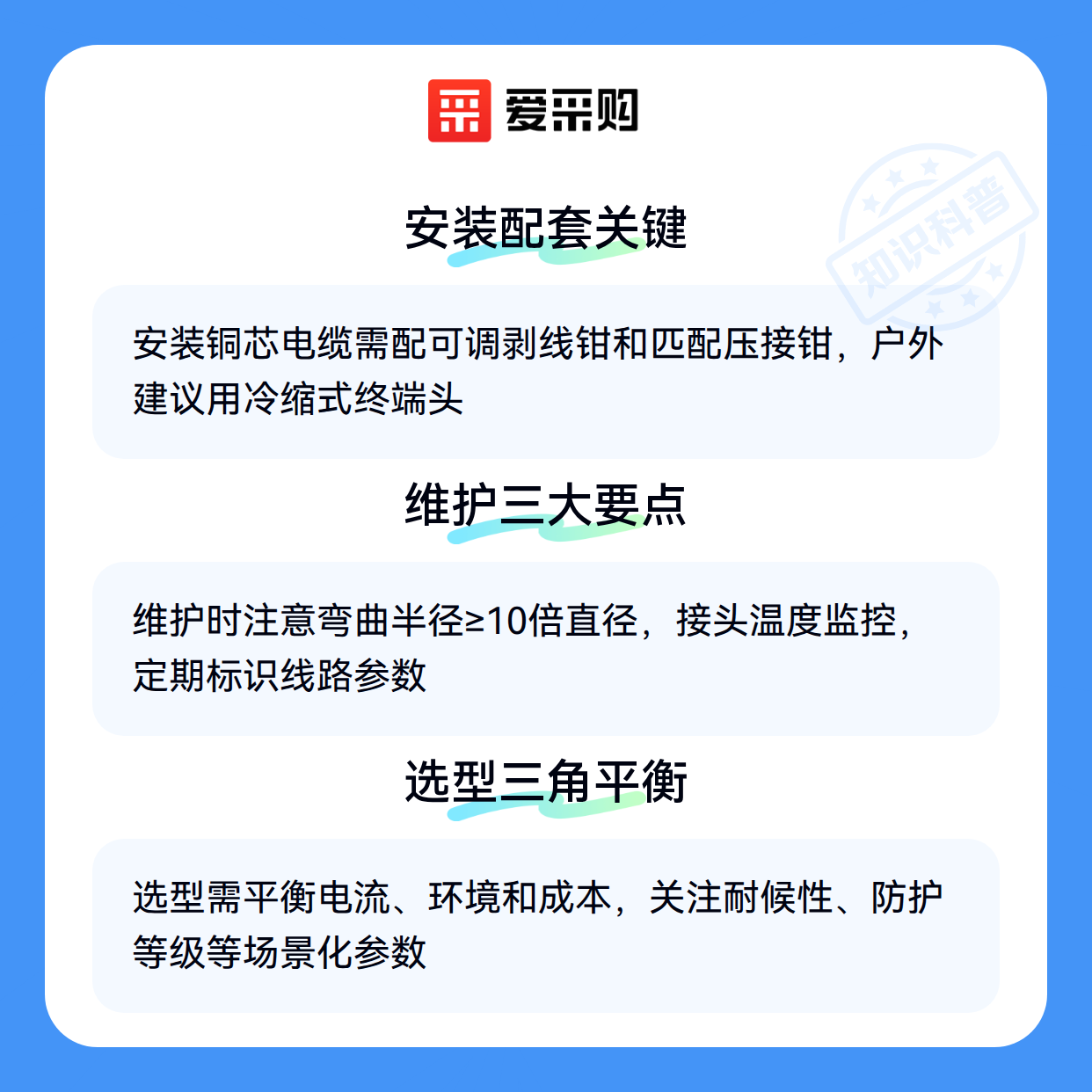 爱采购

安装配套关键

安装铜芯电缆需配可调剥线钳和匹配压接钳，户外建议用冷缩式终端头

维护三大要点

维护时注意弯曲半径≥10倍直径，接头温度监控，定期标识线路参数

选型三角平衡

选型需平衡电流、环境和成本，关注耐候性、防护等级等场景化参数

知识科普